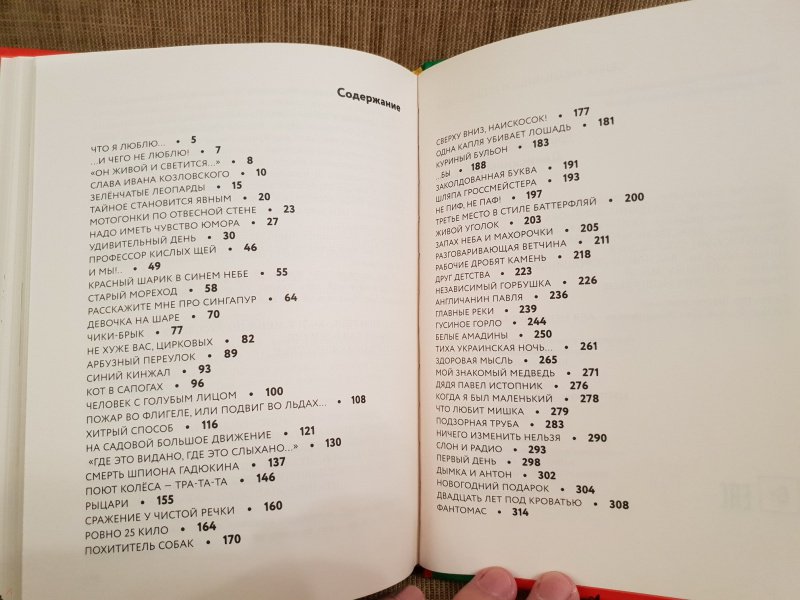 Содержание

ЧТО Я ЛЮБЛЮ... • 5
...И ЧЕГО НЕ ЛЮБЛЮ! • 7
«ОН ЖИВОЙ И СВЕТИТСЯ...» • 8
СЛАВА ИВАНА КОЗЛОВСКОГО • 10
ЗЕЛЁНЧАТЫЕ ЛЕОПАРДЫ • 15
ТАЙНОЕ СТАНОВИТСЯ ЯВНЫМ • 20
МОТОГОНКИ ПО ОТВЕСНОЙ СТЕНЕ • 23
НАДО ИМЕТЬ ЧУВСТВО ЮМОРА • 27
УДИВИТЕЛЬНЫЙ ДЕНЬ • 30
ПРОФЕССОР КИСЛЫХ ЩЕЙ • 46
И МЫ!.. • 49
КРАСНЫЙ ШАРИК В СИНЕМ НЕБЕ • 55
СТАРЫЙ МОРЕХОД • 58
РАССКАЖИТЕ МНЕ ПРО СИНГАПУР • 64
ДЕВОЧКА НА ШАРЕ • 70
ЧИКИ-БРЫК • 77
НЕ ХУЖЕ ВАС, ЦИРКОВЫХ • 82
АРБУЗНЫЙ ПЕРЕУЛОК • 89
СИНИЙ КИНЖАЛ • 93
КОТ В САПОГАХ • 96
ЧЕЛОВЕК С ГОЛУБЫМ ЛИЦОМ • 100
ПОЖАР ВО ФЛИГЕЛЕ, ИЛИ ПОДВИГ ВО ЛЬДАХ... • 108
ХИТРЫЙ СПОСОБ • 116
НА САДОВОЙ БОЛЬШОЕ ДВИЖЕНИЕ • 121
«ГДЕ ЭТО ВИДАНО, ГДЕ ЭТО СЛЫХАНО...» • 130
СМЕРТЬ ШПИОНА ГАДЮКИНА • 137
ПОЮТ КОЛЁСА – ТРА-ТА-ТА • 146
РЫЦАРИ • 155
СРАЖЕНИЕ У ЧИСТОЙ РЕЧКИ • 160
РОВНО 25 КИЛО • 164
ПОХИТИТЕЛЬ СОБАК • 170

СВЕРХУ ВНИЗ, НАИСКОСОК! • 177
ОДНА КАПЛЯ УБИВАЕТ ЛОШАДЬ • 181
КУРИНЫЙ БУЛЬОН • 183
...БЫ • 188
ЗАКОЛДОВАННАЯ БУКВА • 191
ШЛЯПА ГРОССМЕЙСТЕРА • 193
НЕ ПИФ, НЕ ПАФ! • 197
ТРЕТЬЕ МЕСТО В СТИЛЕ БАТТЕРФЛЯЙ • 200
ЖИВОЙ УГОЛОК • 203
ЗАПАХ НЕБА И МАХОРОЧКИ • 205
РАЗГОВАРИВАЮЩАЯ ВЕТЧИНА • 211
РАБОЧИЕ ДРОБЯТ КАМЕНЬ • 218
ДРУГ ДЕТСТВА • 223
НЕЗАВИСИМЫЙ ГОРБУШКА • 226
АНГЛИЧАНИН ПАВЛЯ • 236
ГЛАВНЫЕ РЕКИ • 239
ГУСИНОЕ ГОРЛО • 244
БЕЛЫЕ АМАДИНЫ • 250
ТИХА УКРАИНСКАЯ НОЧЬ... • 261
ЗДОРОВАЯ МЫСЛЬ • 265
МОЙ ЗНАКОМЫЙ МЕДВЕДЬ • 271
ДЯДЯ ПАВЕЛ ИСТОПНИК • 276
КОГДА Я БЫЛ МАЛЕНЬКИЙ • 278
ЧТО ЛЮБИТ МИШКА • 279
ПОДЗОРНАЯ ТРУБА • 283
НИЧЕГО ИЗМЕНИТЬ НЕЛЬЗЯ • 290
СЛОН И РАДИО • 293
ПЕРВЫЙ ДЕНЬ • 298
ДЫМКА И АНТОН • 302
НОВОГОДНИЙ ПОДАРОК • 304
ДВАДЦАТЬ ЛЕТ ПОД КРОВАТЬЮ • 308
ФАНТОМАС • 314